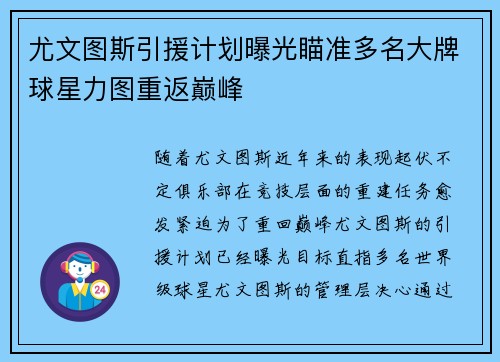 尤文图斯引援计划曝光瞄准多名大牌球星力图重返巅峰

随着尤文图斯近年来的表现起伏不定俱乐部在竞技层面的重建任务愈发紧迫为了重回巅峰尤文图斯的引援计划已经曝光目标直指多名世界级球星尤文图斯的管理层决心通过

24